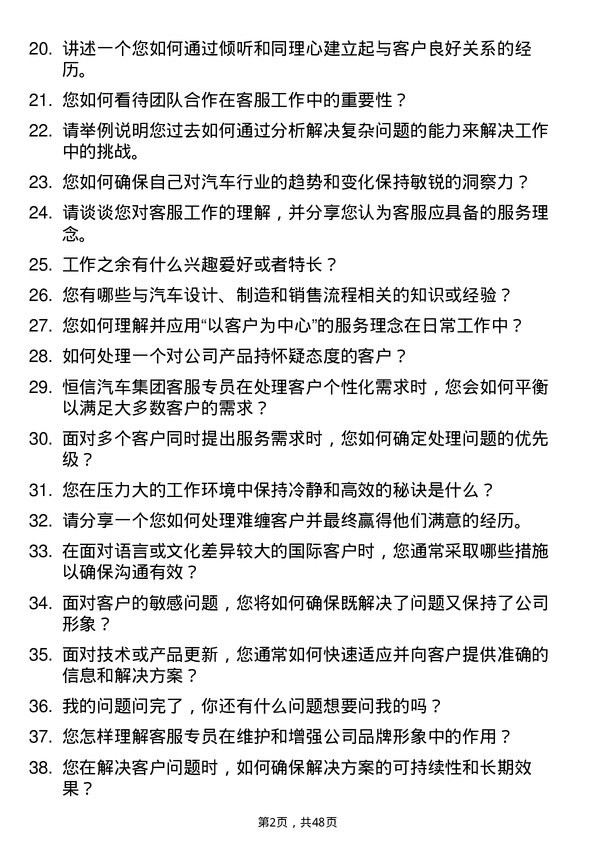 20. 讲述一个您如何通过倾听和同理心建立起与客户良好关系的经历。

21. 您如何看待团队合作在客服工作中的重要性？

22. 请举例说明您过去如何通过分析解决复杂问题的能力来解决工作中的挑战。

23. 您如何确保自己对汽车行业的趋势和变化保持敏锐的洞察力？

24. 请谈谈您对客服工作的理解，并分享您认为客服应具备的服务理念。

25. 工作之余有什么兴趣爱好或者特长？

26. 您有哪些与汽车设计、制造和销售流程相关的知识或经验？

27. 您如何理解并应用“以客户为中心”的服务理念在日常工作中？

28. 如何处理一个对公司产品持怀疑态度的客户？

29. 恒信汽车集团客服专员在处理客户个性化需求时，您会如何平衡以满足大多数客户的需求？

30. 面对多个客户同时提出服务需求时，您如何确定处理问题的优先级？

31. 您在压力大的工作环境中保持冷静和高效的秘诀是什么？

32. 请分享一个您如何处理难缠客户并最终赢得他们满意的经历。

33. 在面对语言或文化差异较大的国际客户时，您通常采取哪些措施以确保沟通有效？

34. 面对客户的敏感问题，您将如何确保既解决了问题又保持了公司形象？

35. 面对技术或产品更新，您通常如何快速适应并向客户提供准确的信息和解决方案？

36. 我的问题问完了，你还有什么问题想要问我的吗？

37. 您怎样理解客服专员在维护和增强公司品牌形象中的作用？

38. 您在解决客户问题时，如何确保解决方案的可持续性和长期效果？

第2页，共48页